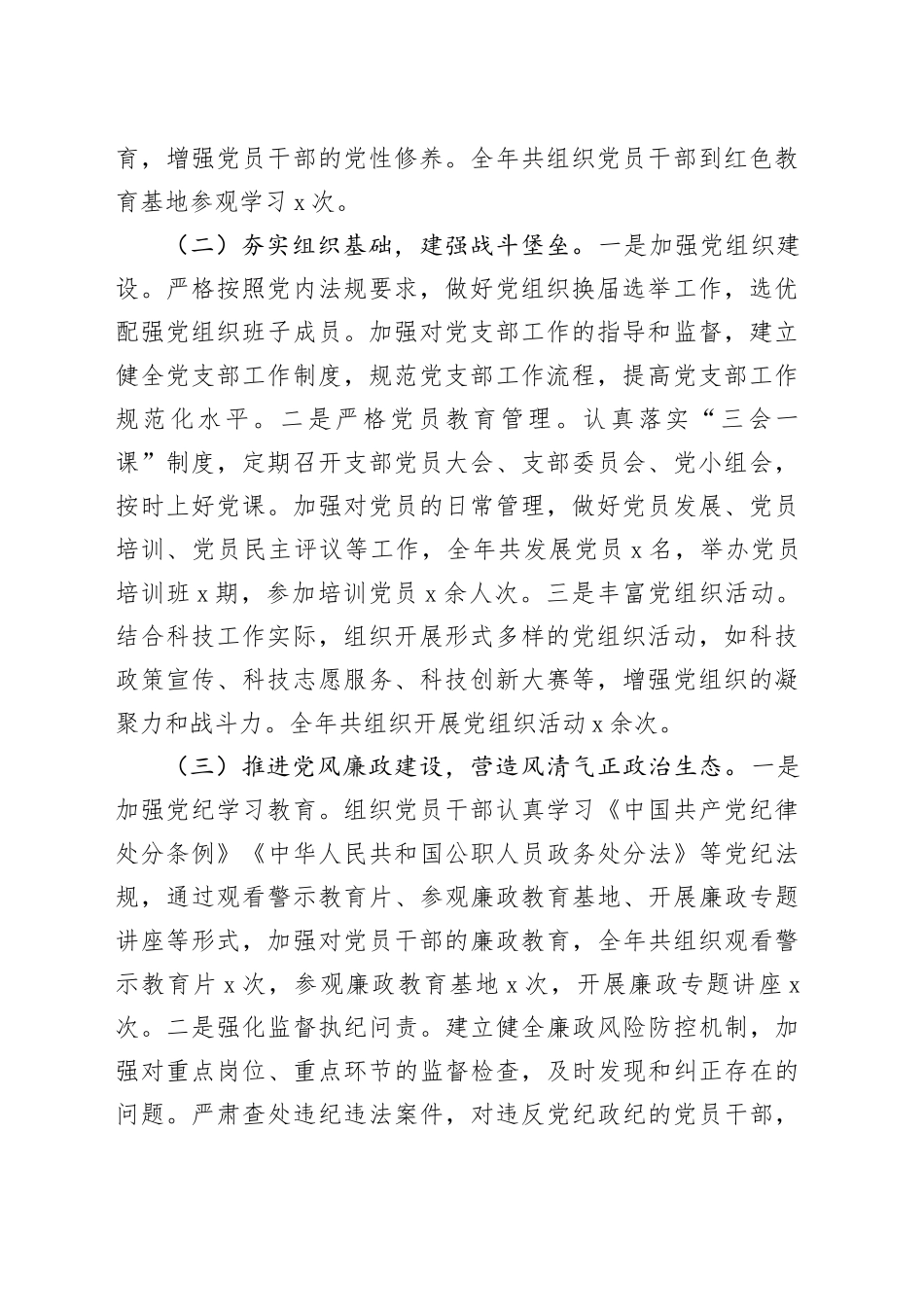 育，增强党员干部的党性修养。全年共组织党员干部到红色教育基地参观学习 x 次。

（二）夯实组织基础，建强战斗堡垒。一是加强党组织建设。严格按照党内法规要求，做好党组织换届选举工作，选优配强党组织班子成员。加强对党支部工作的指导和监督，建立健全党支部工作制度，规范党支部工作流程，提高党支部工作规范化水平。二是严格党员教育管理。认真落实“三会一课”制度，定期召开支部党员大会、支部委员会、党小组会，按时上好党课。加强对党员的日常管理，做好党员发展、党员培训、党员民主评议等工作，全年共发展党员 x 名，举办党员培训班 x 期，参加培训党员 x 余人次。三是丰富党组织活动。结合科技工作实际，组织开展形式多样的党组织活动，如科技政策宣传、科技志愿服务、科技创新大赛等，增强党组织的凝聚力和战斗力。全年共组织开展党组织活动 x 余次。

（三）推进党风廉政建设，营造风清气正政治生态。一是加强党纪学习教育。组织党员干部认真学习《中国共产党纪律处分条例》《中华人民共和国公职人员政务处分法》等党纪法规，通过观看警示教育片、参观廉政教育基地、开展廉政专题讲座等形式，加强对党员干部的廉政教育，全年共组织观看警示教育片 x 次，参观廉政教育基地 x 次，开展廉政专题讲座 x 次。二是强化监督执纪问责。建立健全廉政风险防控机制，加强对重点岗位、重点环节的监督检查，及时发现和纠正存在的问题。严肃查处违纪违法案件，对违反党纪政纪的党员干部，